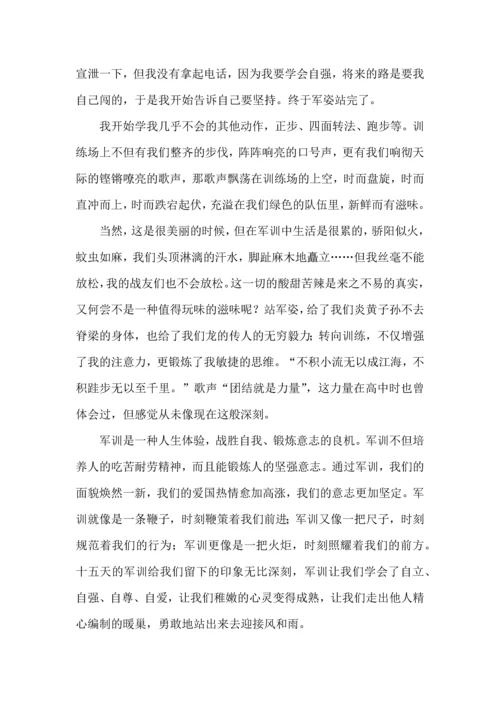 宣泄一下，但我没有拿起电话，因为我要学会自强，将来的路是要我自己闯的，于是我开始告诉自己要坚持。终于军姿站完了。

我开始学我几乎不会的其他动作，正步、四面转法、跑步等。训练场上不但有我们整齐的步伐，阵阵响亮的口号声，更有我们响彻天际的铿锵嘹亮的歌声，那歌声飘荡在训练场的上空，时而盘旋，时而直冲而上，时而跌宕起伏，充溢在我们绿色的队伍里，新鲜而有滋味。

当然，这是很美丽的时候，但在军训中生活是很累的，骄阳似火，蚊虫如麻，我们头顶淋漓的汗水，脚趾麻木地矗立……但我丝毫不能放松，我的战友们也不会放松。这一切的酸甜苦辣是来之不易的真实，又何尝不是一种值得玩味的滋味呢？站军姿，给了我们炎黄子孙不去脊梁的身体，也给了我们龙的传人的无穷毅力；转向训练，不仅增强了我的注意力，更锻炼了我敏捷的思维。“不积小流无以成江海，不积跬步无以至千里。”歌声“团结就是力量”，这力量在高中时也曾体会过，但感觉从未像现在这般深刻。

军训是一种人生体验，战胜自我、锻炼意志的良机。军训不但培养人的吃苦耐劳精神，而且能锻炼人的坚强意志。通过军训，我们的面貌焕然一新，我们的爱国热情愈加高涨，我们的意志更加坚定。军训就像是一条鞭子，时刻鞭策着我们前进；军训又像一把尺子，时刻规范着我们的行为；军训更像是一把火炬，时刻照耀着我们的前方。十五天的军训给我们留下的印象无比深刻，军训让我们学会了自立、自强、自尊、自爱，让我们稚嫩的心灵变得成熟，让我们走出他人精心编制的暖巢，勇敢地站出来去迎接风和雨。